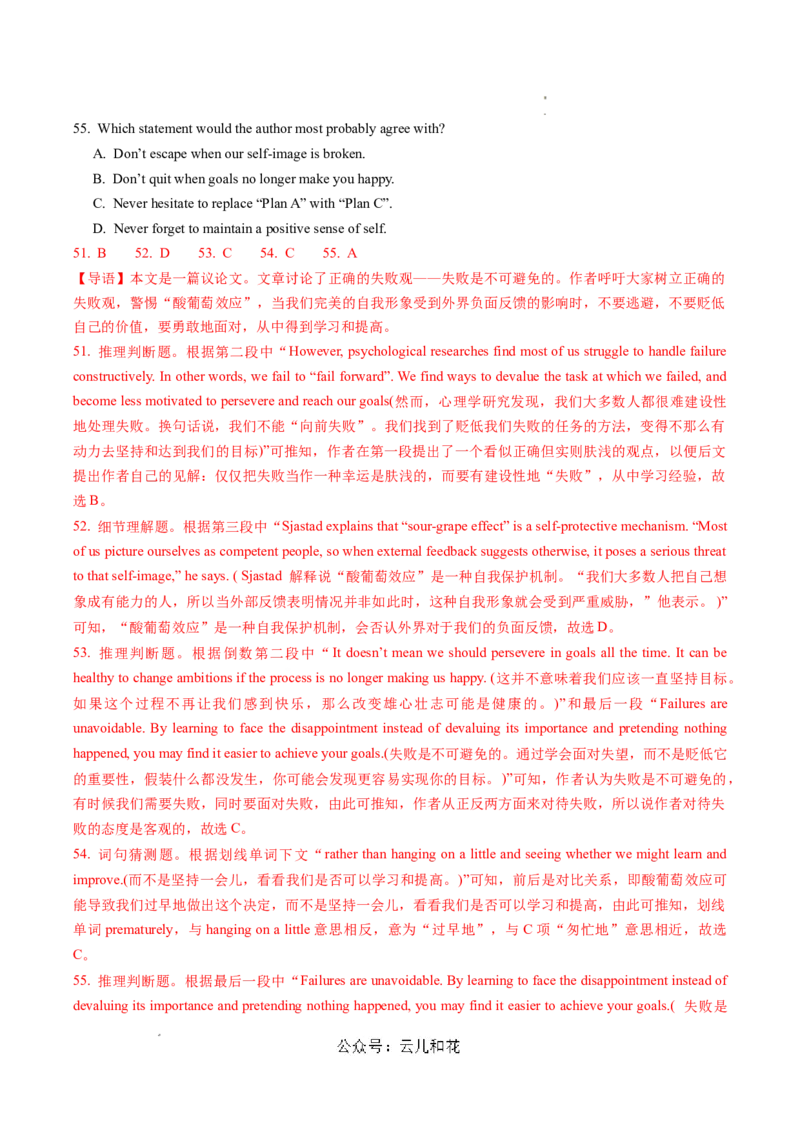 55. Which statement would the author most probably agree with?

A. Don't escape when our self-image is broken.

B. Don't quit when goals no longer make you happy.

C. Never hesitate to replace "Plan A" with "Plan C".

D. Never forget to maintain a positive sense of self.

51. B 52. D 53. C 54. C 55. A

【导语】本文是一篇议论文。文章讨论了正确的失败观——失败是不可避免的。作者呼吁大家树立正确的失败观，警惕“酸葡萄效应”，当我们完美的自我形象受到外界负面反馈的影响时，不要逃避，不要贬低自己的价值，要勇敢地面对，从中得到学习和提高。

51. 推理判断题。根据第二段中“However, psychological researches find most of us struggle to handle failure constructively. In other words, we fail to "fail forward". We find ways to devalue the task at which we failed, and become less motivated to persevere and reach our goals(然而，心理学研究发现，我们大多数人都很难建设性地处理失败。换句话说，我们不能“向前失败”。我们找到了贬低我们失败的任务的方法，变得不那么有动力去坚持和达到我们的目标)”可推知，作者在第一段提出了一个看似正确但实则肤浅的观点，以便后文提出作者自己的见解：仅仅把失败当作一种幸运是肤浅的，而要有建设性地“失败”，从中学习经验，故选B。

52. 细节理解题。根据第三段中“Sjastad explains that "sour-grape effect" is a self-protective mechanism. "Most of us picture ourselves as competent people, so when external feedback suggests otherwise, it poses a serious threat to that self-image," he says. ( Sjastad 解释说“酸葡萄效应”是一种自我保护机制。“我们大多数人把自己想象成有能力的人，所以当外部反馈表明情况并非如此时，这种自我形象就会受到严重威胁，”他表示。)”可知，“酸葡萄效应”是一种自我保护机制，会否认外界对于我们的负面反馈，故选D。

53. 推理判断题。根据倒数第二段中“It doesn't mean we should persevere in goals all the time. It can be healthy to change ambitions if the process is no longer making us happy. (这并不意味着我们应该一直坚持目标。如果这个过程不再让我们感到快乐，那么改变雄心壮志可能是健康的。)”和最后一段“Failures are unavoidable. By learning to face the disappointment instead of devaluing its importance and pretending nothing happened, you may find it easier to achieve your goals.(失败是不可避免的。通过学会面对失望，而不是贬低它的重要性，假装什么都没发生，你可能会发现更容易实现你的目标。)”可知，作者认为失败是不可避免的，有时候我们需要失败，同时要面对失败，由此可推知，作者从正反两方面来对待失败，所以说作者对待失败的态度是客观的，故选C。

54. 词句猜测题。根据划线单词下文“rather than hanging on a little and seeing whether we might learn and improve.(而不是坚持一会儿，看看我们是否可以学习和提高。)”可知，前后是对比关系，即酸葡萄效应可能导致我们过早地做出这个决定，而不是坚持一会儿，看看我们是否可以学习和提高，由此可推知，划线单词prematurely，与hanging on a little意思相反，意为“过早地”，与C项“匆忙地”意思相近，故选C。

55. 推理判断题。根据最后一段中“Failures are unavoidable. By learning to face the disappointment instead of devaluing its importance and pretending nothing happened, you may find it easier to achieve your goals.( 失败是

公众号：云儿和花